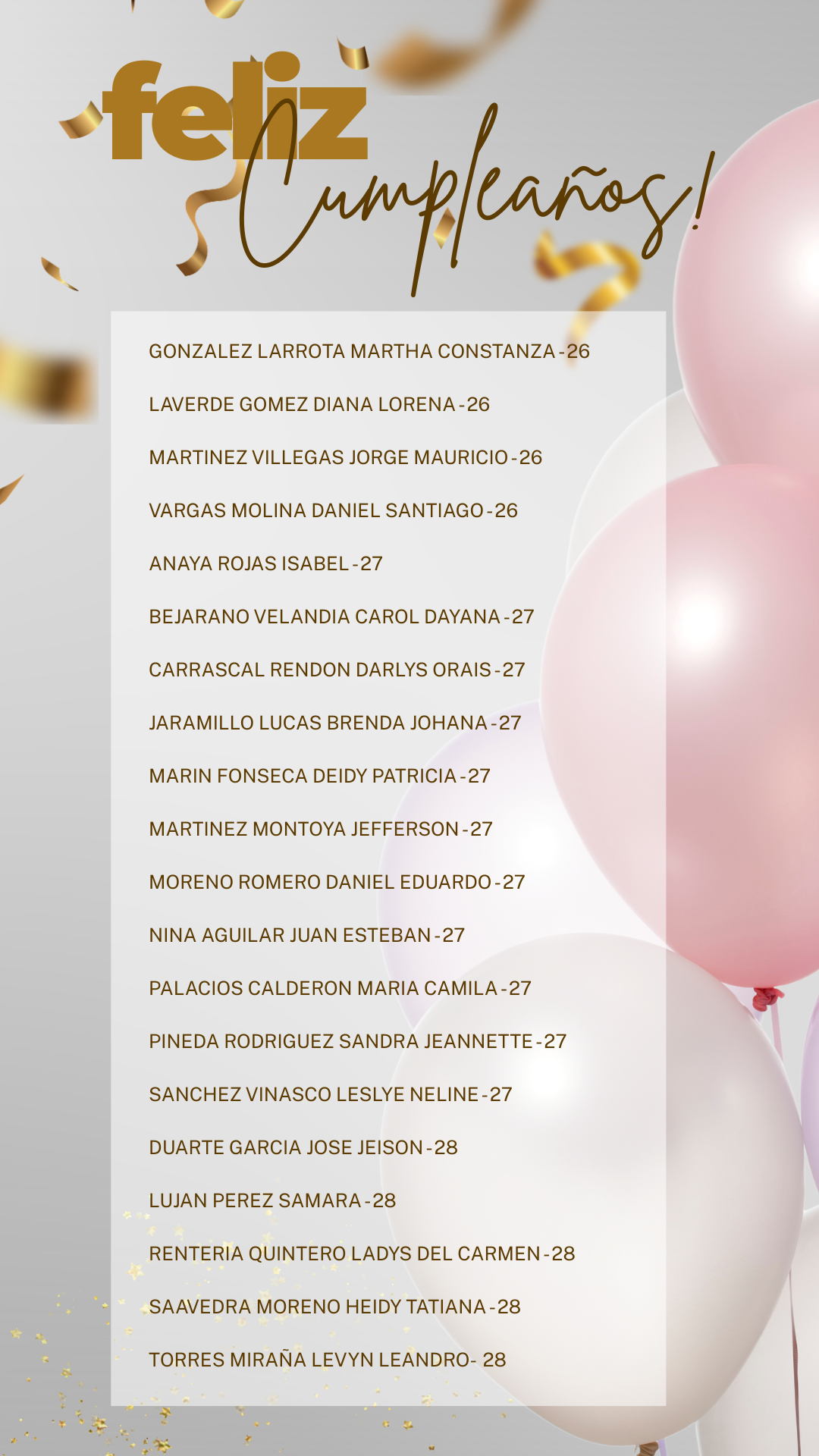 feliz Cumpleaños!

GONZALEZ LARROTA MARTHA CONSTANZA -26

LAVERDE GOMEZ DIANA LORENA -26

MARTINEZ VILLEGAS JORGE MAURICIO -26

VARGAS MOLINA DANIEL SANTIAGO -26

ANAYA ROJAS ISABEL -27

BEJARANO VELANDIA CAROL DAYANA -27

CARRASCAL RENDON DARLYS ORAIS -27

JARAMILLO LUCAS BRENDA JOHANA -27

MARIN FONSECA DEIDY PATRICIA -27

MARTINEZ MONTOYA JEFFERSON -27

MORENO ROMERO DANIEL EDUARDO -27

NINA AGUILAR JUAN ESTEBAN -27

PALACIOS CALDERON MARIA CAMILA -27

PINEDA RODRIGUEZ SANDRA JEANNETTE -27

SANCHEZ VINASCO LESLYE NELINE -27

DUARTE GARCIA JOSE JEISON -28

LUJAN PEREZ SAMARA -28

RENTERIA QUINTERO LADYS DEL CARMEN -28

SAAVEDRA MORENO HEIDY TATIANA -28

TORRES MIRAÑA LEVYN LEANDRO- 28